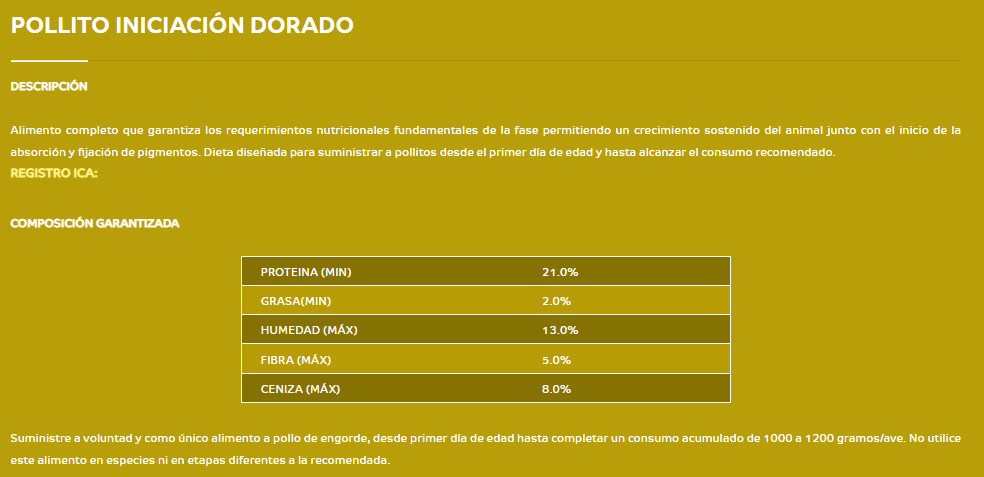 POLLITO INICIACIÓN DORADO

DESCRIPCIÓN

Alimento completo que garantiza los requerimientos nutricionales fundamentales de la fase permitiendo un crecimiento sostenido del animal junto con el inicio de la absorción y fijación de pigmentos. Dieta diseñada para suministrar a pollitos desde el primer día de edad y hasta alcanzar el consumo recomendado.
REGISTRO ICA:

COMPOSICIÓN GARANTIZADA

| PROTEINA (MIN) | 21.0% |
|---|---|
| GRASA(MIN) | 2.0% |
| HUMEDAD (MÁX) | 13.0% |
| FIBRA (MÁX) | 5.0% |
| CENIZA (MÁX) | 8.0% |

Suministre a voluntad y como único alimento a pollo de engorde, desde primer día de edad hasta completar un consumo acumulado de 1000 a 1200 gramos/ave. No utilice este alimento en especies ni en etapas diferentes a la recomendada.